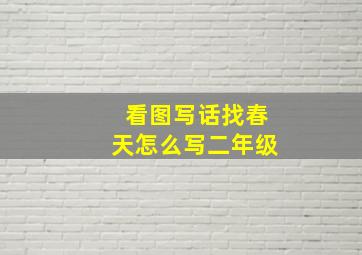 看图写话找春天怎么写二年级